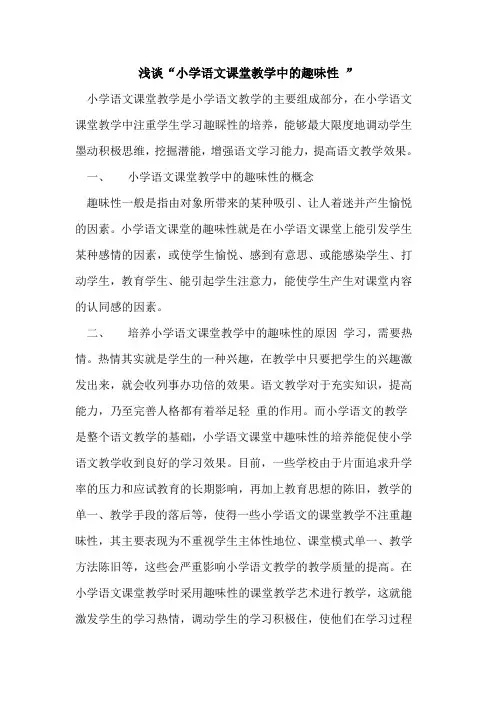 浅谈“小学语文课堂教学中的趣味性 ”

小学语文课堂教学是小学语文教学的主要组成部分，在小学语文课堂教学中注重学生学习趣睬性的培养，能够最大限度地调动学生墨动积极思维，挖掘潜能，增强语文学习能力，提高语文教学效果。

一、　小学语文课堂教学中的趣味性的概念

趣味性一般是指由对象所带来的某种吸引、让人着迷并产生愉悦的因素。小学语文课堂的趣味性就是在小学语文课堂上能引发学生某种感情的因素，或使学生愉悦、感到有意思、或能感染学生、打动学生，教育学生、能引起学生注意力，能使学生产生对课堂内容的认同感的因素。

二、　培养小学语文课堂教学中的趣味性的原因 学习，需要热情。热情其实就是学生的一种兴趣，在教学中只要把学生的兴趣激发出来，就会收列事办功倍的效果。语文教学对于充实知识，提高能力，乃至完善人格都有着举足轻 重的作用。而小学语文的教学是整个语文教学的基础，小学语文课堂中趣味性的培养能促使小学语文教学收到良好的学习效果。目前，一些学校由于片面追求升学率的压力和应试教育的长期影响，再加上教育思想的陈旧，教学的单一、教学手段的落后等，使得一些小学语文的课堂教学不注重趣味性，其主要表现为不重视学生主体性地位、课堂模式单一、教学方法陈旧等，这些会严重影响小学语文教学的教学质量的提高。在小学语文课堂教学时采用趣味性的课堂教学艺术进行教学，这就能激发学生的学习热情，调动学生的学习积极住，使他们在学习过程